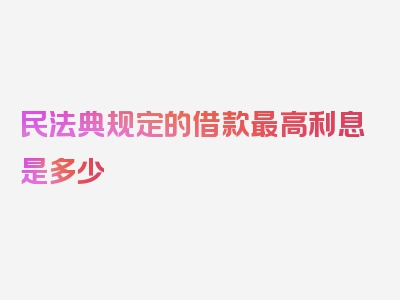 民法典规定的借款最高利息是多少